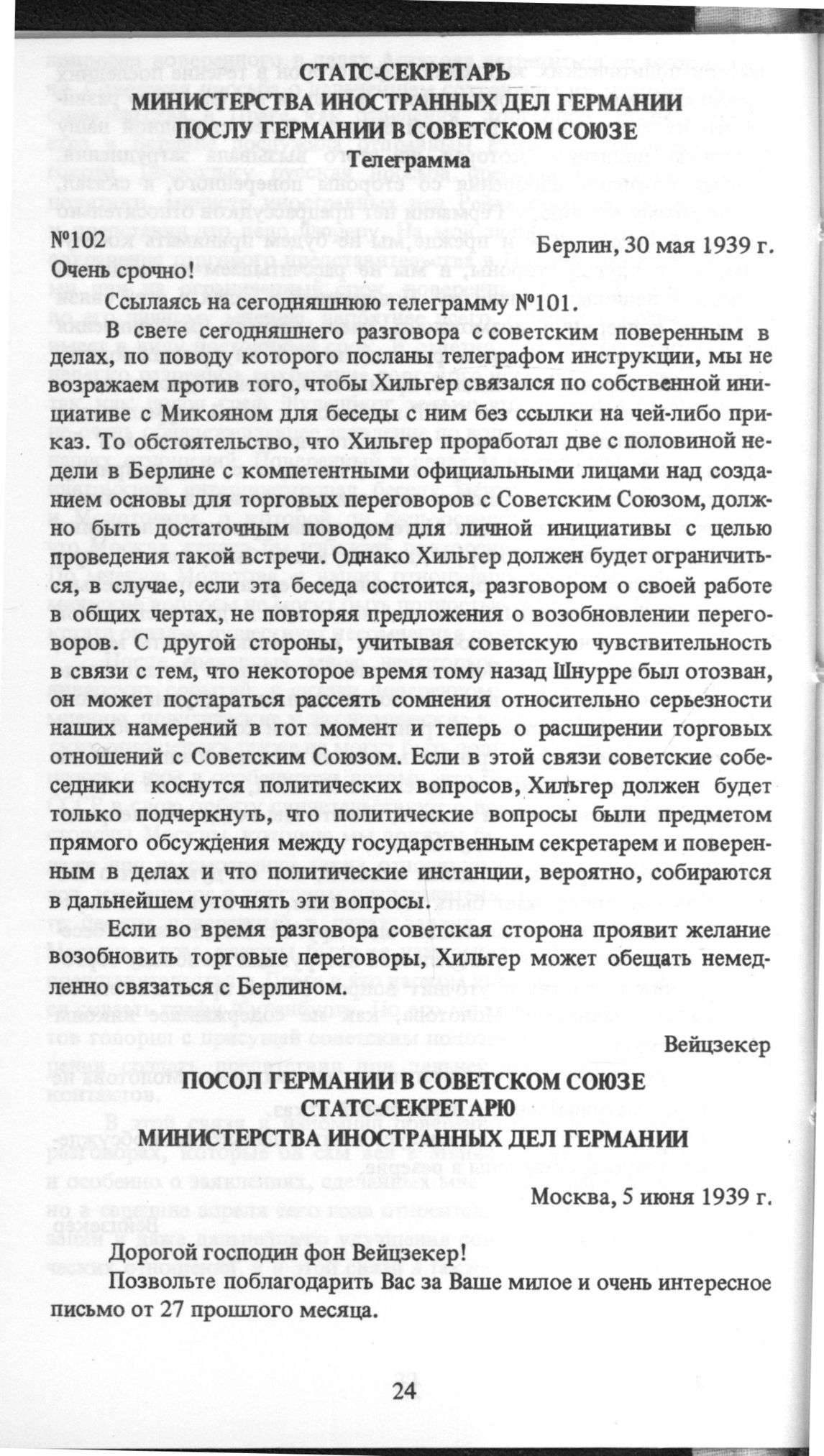 СТАТС-СЕКРЕТАРЬ
МИНИСТЕРСТВА ИНОСТРАННЫХ ДЕЛ ГЕРМАНИИ
ПОСЛУ ГЕРМАНИИ В СОВЕТСКОМ СОЮЗЕ
Телеграмма

№102 Берлин, 30 мая 1939 г.

Очень срочно!

Ссылаясь на сегодняшнюю телеграмму №101.

В свете сегодняшнего разговора с советским поверенным в делах, по поводу которого посланы телеграфом инструкции, мы не возражаем против того, чтобы Хильгер связался по собственной инициативе с Микояном для беседы с ним без ссылки на чей-либо приказ. То обстоятельство, что Хильгер проработал две с половиной недели в Берлине с компетентными официальными лицами над созданием основы для торговых переговоров с Советским Союзом, должно быть достаточным поводом для личной инициативы с целью проведения такой встречи. Однако Хильгер должен будет ограничиться, в случае, если эта беседа состоится, разговором о своей работе в общих чертах, не повторяя предложения о возобновлении переговоров. С другой стороны, учитывая советскую чувствительность в связи с тем, что некоторое время тому назад Шнурре был отозван, он может постараться рассеять сомнения относительно серьезности наших намерений в тот момент и теперь о расширении торговых отношений с Советским Союзом. Если в этой связи советские собеседники коснутся политических вопросов, Хильгер должен будет только подчеркнуть, что политические вопросы были предметом прямого обсуждения между государственным секретарем и поверенным в делах и что политические инстанции, вероятно, собираются в дальнейшем уточнять эти вопросы.

Если во время разговора советская сторона проявит желание возобновить торговые переговоры, Хильгер может обещать немедленно связаться с Берлином.

Вейцзекер

ПОСОЛ ГЕРМАНИИ В СОВЕТСКОМ СОЮЗЕ
СТАТС-СЕКРЕТАРЮ
МИНИСТЕРСТВА ИНОСТРАННЫХ ДЕЛ ГЕРМАНИИ

Москва, 5 июня 1939 г.

Дорогой господин фон Вейцзекер!

Позвольте поблагодарить Вас за Ваше милое и очень интересное письмо от 27 прошлого месяца.

24